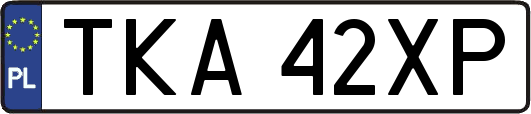 PL
TKA 42XP